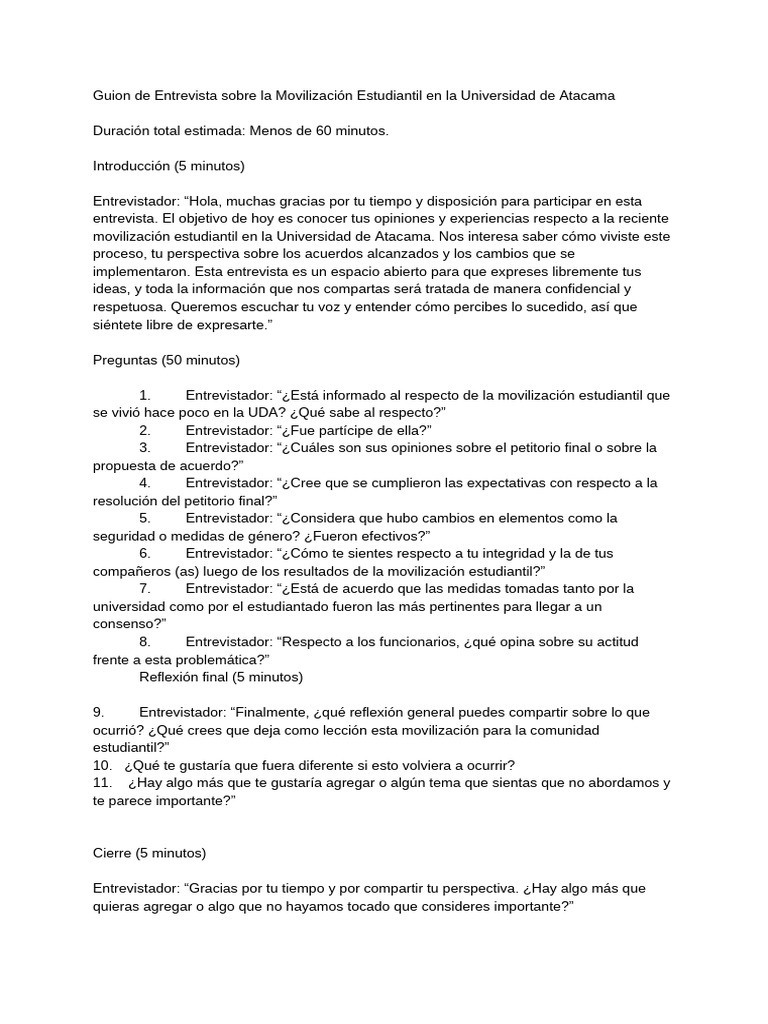 Guion de Entrevista sobre la Movilización Estudiantil en la Universidad de Atacama

Duración total estimada: Menos de 60 minutos.

Introducción (5 minutos)

Entrevistador: “Hola, muchas gracias por tu tiempo y disposición para participar en esta entrevista. El objetivo de hoy es conocer tus opiniones y experiencias respecto a la reciente movilización estudiantil en la Universidad de Atacama. Nos interesa saber cómo viviste este proceso, tu perspectiva sobre los acuerdos alcanzados y los cambios que se implementaron. Esta entrevista es un espacio abierto para que expreses libremente tus ideas, y toda la información que nos compartas será tratada de manera confidencial y respetuosa. Queremos escuchar tu voz y entender cómo percibes lo sucedido, así que siéntete libre de expresarte.”

Preguntas (50 minutos)

1. Entrevistador: “¿Está informado al respecto de la movilización estudiantil que se vivió hace poco en la UDA? ¿Qué sabe al respecto?”
2. Entrevistador: “¿Fue partícipe de ella?”
3. Entrevistador: “¿Cuáles son sus opiniones sobre el petitorio final o sobre la propuesta de acuerdo?”
4. Entrevistador: “¿Cree que se cumplieron las expectativas con respecto a la resolución del petitorio final?”
5. Entrevistador: “¿Considera que hubo cambios en elementos como la seguridad o medidas de género? ¿Fueron efectivos?”
6. Entrevistador: “¿Cómo te sientes respecto a tu integridad y la de tus compañeros (as) luego de los resultados de la movilización estudiantil?”
7. Entrevistador: “¿Está de acuerdo que las medidas tomadas tanto por la universidad como por el estudiantado fueron las más pertinentes para llegar a un consenso?”
8. Entrevistador: “Respecto a los funcionarios, ¿qué opina sobre su actitud frente a esta problemática?”
Reflexión final (5 minutos)

9. Entrevistador: “Finalmente, ¿qué reflexión general puedes compartir sobre lo que ocurrió? ¿Qué crees que deja como lección esta movilización para la comunidad estudiantil?”
10. ¿Qué te gustaría que fuera diferente si esto volviera a ocurrir?
11. ¿Hay algo más que te gustaría agregar o algún tema que sientas que no abordamos y te parece importante?”

Cierre (5 minutos)

Entrevistador: “Gracias por tu tiempo y por compartir tu perspectiva. ¿Hay algo más que quieras agregar o algo que no hayamos tocado que consideres importante?”